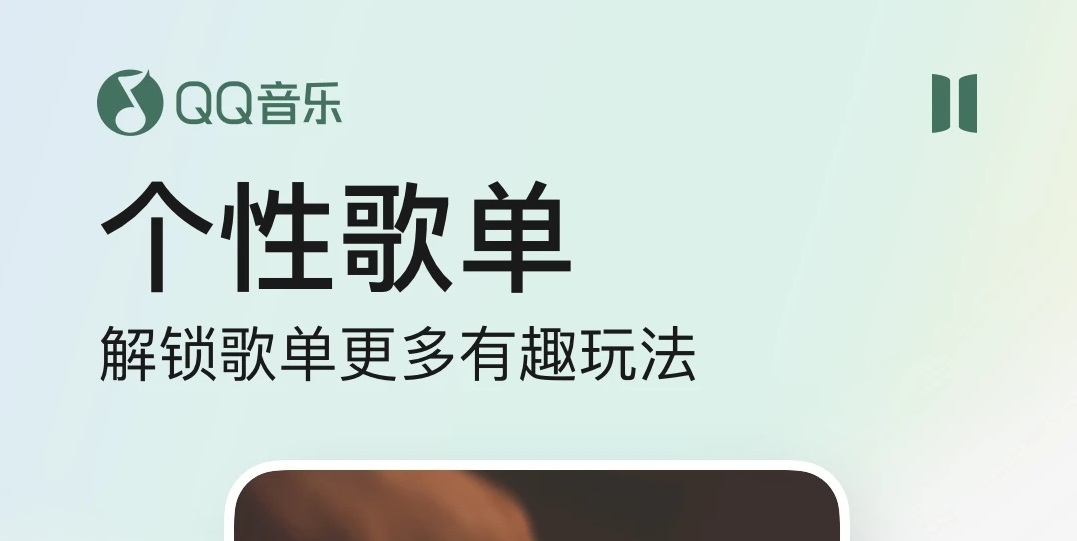 QQ音乐

个性歌单

解锁歌单更多有趣玩法